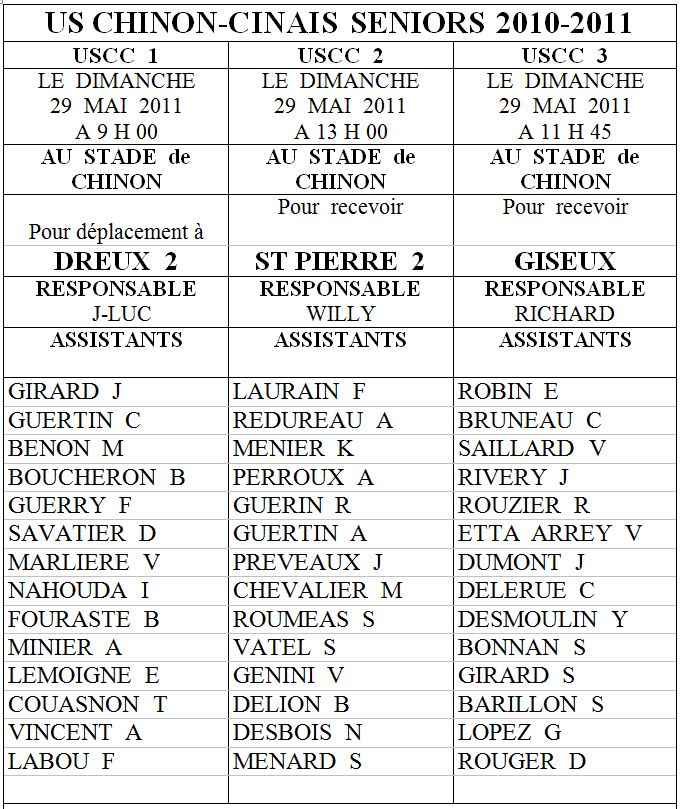 US CHINON-CINAIS SENIORS 2010-2011

| USCC 1 | USCC 2 | USCC 3 |
|---|---|---|
| LE DIMANCHE 29 MAI 2011 A 9 H 00 | LE DIMANCHE 29 MAI 2011 A 13 H 00 | LE DIMANCHE 29 MAI 2011 A 11 H 45 |
| AU STADE de CHINON | AU STADE de CHINON | AU STADE de CHINON |
| Pour déplacement à | Pour recevoir | Pour recevoir |
| DREUX 2 | ST PIERRE 2 | GISEUX |
| RESPONSABLE J-LUC | RESPONSABLE WILLY | RESPONSABLE RICHARD |
| ASSISTANTS | ASSISTANTS | ASSISTANTS |
| GIRARD J | LAURAIN F | ROBIN E |
| GUERTIN C | REDUREAU A | BRUNEAU C |
| BENON M | MENIER K | SAILLARD V |
| BOUCHERON B | PERROUX A | RIVERY J |
| GUERRY F | GUERIN R | ROUZIER R |
| SAVATIER D | GUERTIN A | ETTA ARREY V |
| MARLIERE V | PREVEAUX J | DUMONT J |
| NAHOUDA I | CHEVALIER M | DELERUE C |
| FOURASTE B | ROUMEAS S | DESMOULIN Y |
| MINIER A | VATEL S | BONNAN S |
| LEMOIGNE E | GENINI V | GIRARD S |
| COUASNON T | DELION B | BARILLON S |
| VINCENT A | DESBOIS N | LOPEZ G |
| LABOU F | MENARD S | ROUGER D |